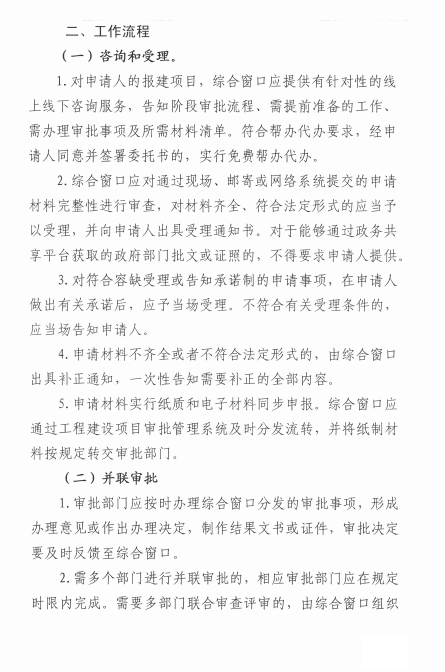 二、工作流程

（一）咨询和受理。

1. 对申请人的报建项目，综合窗口应提供有针对性的线上线下咨询服务，告知阶段审批流程、需提前准备的工作、需办理审批事项及所需材料清单。符合帮办代办要求，经申请人同意并签署委托书的，实行免费帮办代办。

2. 综合窗口应对通过现场、邮寄或网络系统提交的申请材料完整性进行审查，对材料齐全、符合法定形式的应当予以受理，并向申请人出具受理通知书。对于能够通过政务共享平台获取的政府部门批文或证照的，不得要求申请人提供。

3. 对符合容缺受理或告知承诺制的申请事项，在申请人做出有关承诺后，应予当场受理。不符合有关受理条件的，应当场告知申请人。

4. 申请材料不齐全或者不符合法定形式的，由综合窗口出具补正通知，一次性告知需要补正的全部内容。

5. 申请材料实行纸质和电子材料同步申报。综合窗口应通过工程建设项目审批管理系统及时分发流转，并将纸制材料按规定转交审批部门。

（二）并联审批

1. 审批部门应按时办理综合窗口分发的审批事项，形成办理意见或作出办理决定，制作结果文书或证件，审批决定要及时反馈至综合窗口。

2. 需多个部门进行并联审批的，相应审批部门应在规定时限内完成。需要多部门联合审查评审的，由综合窗口组织